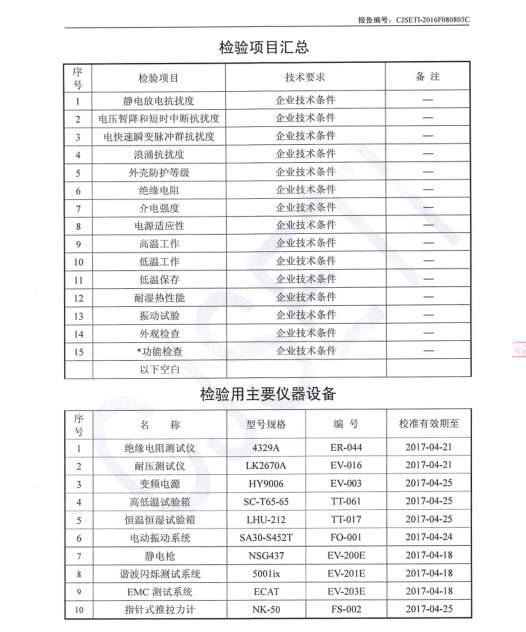 报告编号：CJSETI-2016F080803C

检验项目汇总

| 序号 | 检验项目 | 技术要求 | 备 注 |
|---|---|---|---|
| 1 | 静电放电抗扰度 | 企业技术条件 | — |
| 2 | 电压暂降和短时中断抗扰度 | 企业技术条件 | — |
| 3 | 电快速瞬变脉冲群抗扰度 | 企业技术条件 | — |
| 4 | 浪涌抗扰度 | 企业技术条件 | — |
| 5 | 外壳防护等级 | 企业技术条件 | — |
| 6 | 绝缘电阻 | 企业技术条件 | — |
| 7 | 介电强度 | 企业技术条件 | — |
| 8 | 电源适应性 | 企业技术条件 | — |
| 9 | 高温工作 | 企业技术条件 | — |
| 10 | 低温工作 | 企业技术条件 | — |
| 11 | 低温保存 | 企业技术条件 | — |
| 12 | 耐湿热性能 | 企业技术条件 | — |
| 13 | 振动试验 | 企业技术条件 | — |
| 14 | 外观检查 | 企业技术条件 | — |
| 15 | *功能检查 | 企业技术条件 | — |
| | 以下空白 | | |

检验用主要仪器设备

| 序号 | 名 称 | 型号规格 | 编 号 | 校准有效期至 |
|---|---|---|---|---|
| 1 | 绝缘电阻测试仪 | 4329A | ER-044 | 2017-04-21 |
| 2 | 耐压测试仪 | LK2670A | EV-016 | 2017-04-21 |
| 3 | 变频电源 | HY9006 | EV-003 | 2017-04-25 |
| 4 | 高低温试验箱 | SC-T65-65 | TT-061 | 2017-04-25 |
| 5 | 恒温恒湿试验箱 | LHU-212 | TT-017 | 2017-04-25 |
| 6 | 电动振动系统 | SA30-S452T | FO-001 | 2017-04-24 |
| 7 | 静电枪 | NSG437 | EV-200E | 2017-04-18 |
| 8 | 谐波闪烁测试系统 | 5001ix | EV-201E | 2017-04-18 |
| 9 | EMC 测试系统 | ECAT | EV-203E | 2017-04-18 |
| 10 | 指针式推拉力计 | NK-50 | FS-002 | 2017-04-25 |